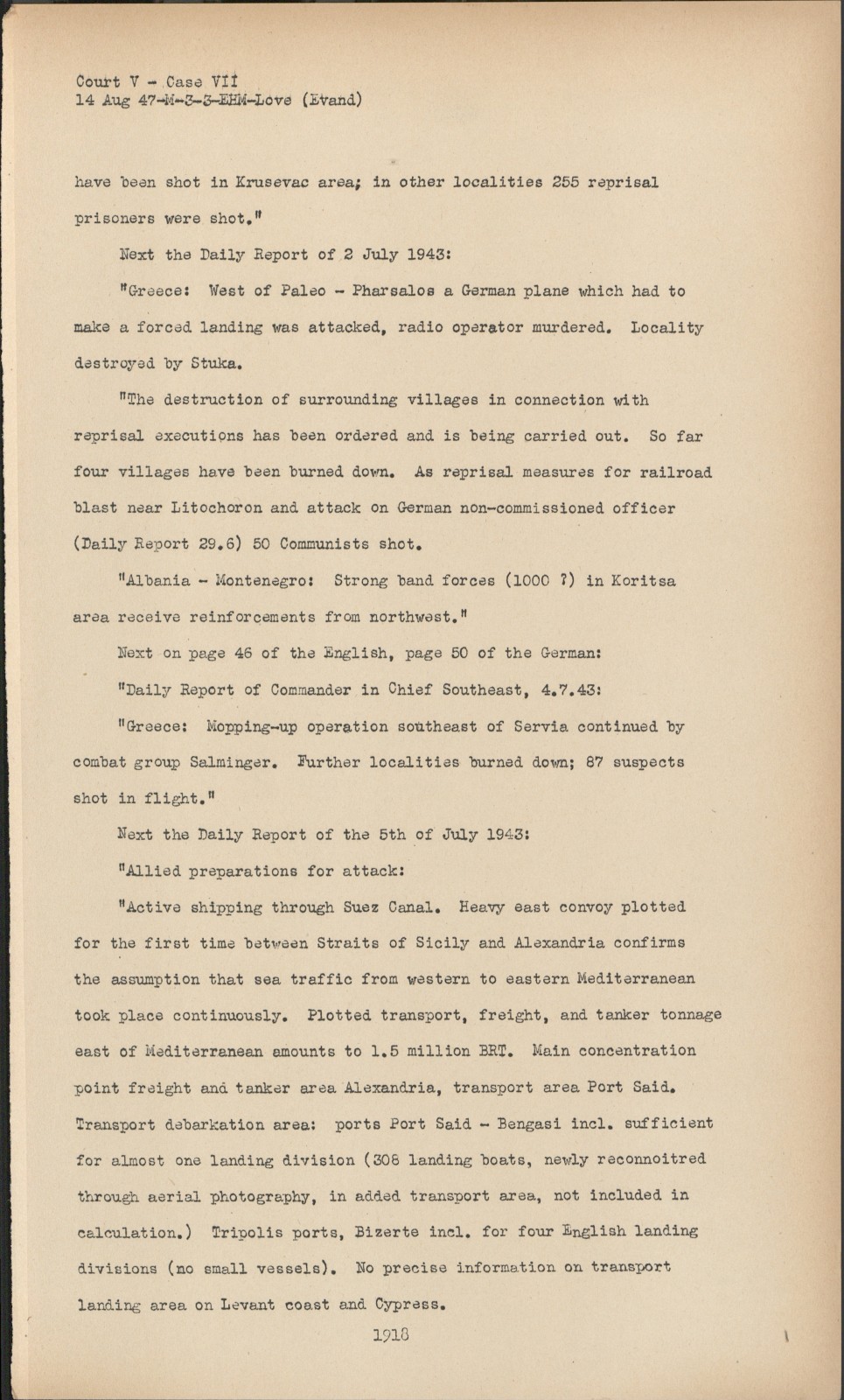 Court V - Case VII
14 Aug 47-M-3-3-EHM-Love (Evand)

have been shot in Krusevac area; in other localities 255 reprisal prisoners were shot."

Next the Daily Report of 2 July 1943:

"Greece: West of Paleo - Pharsalos a German plane which had to make a forced landing was attacked, radio operator murdered. Locality destroyed by Stuka.

"The destruction of surrounding villages in connection with reprisal executions has been ordered and is being carried out. So far four villages have been burned down. As reprisal measures for railroad blast near Litochoron and attack on German non-commissioned officer (Daily Report 29.6) 50 Communists shot.

"Albania - Montenegro: Strong band forces (1000 ?) in Koritsa area receive reinforcements from northwest."

Next on page 46 of the English, page 50 of the German:

"Daily Report of Commander in Chief Southeast, 4.7.43:

"Greece: Mopping-up operation southeast of Servia continued by combat group Salminger. Further localities burned down; 87 suspects shot in flight."

Next the Daily Report of the 5th of July 1943:

"Allied preparations for attack:

"Active shipping through Suez Canal. Heavy east convoy plotted for the first time between Straits of Sicily and Alexandria confirms the assumption that sea traffic from western to eastern Mediterranean took place continuously. Plotted transport, freight, and tanker tonnage east of Mediterranean amounts to 1.5 million BRT. Main concentration point freight and tanker area Alexandria, transport area Port Said. Transport debarkation area: ports Port Said - Bengasi incl. sufficient for almost one landing division (308 landing boats, newly reconnoitred through aerial photography, in added transport area, not included in calculation.) Tripolis ports, Bizerte incl. for four English landing divisions (no small vessels). No precise information on transport landing area on Levant coast and Cypress.

1918